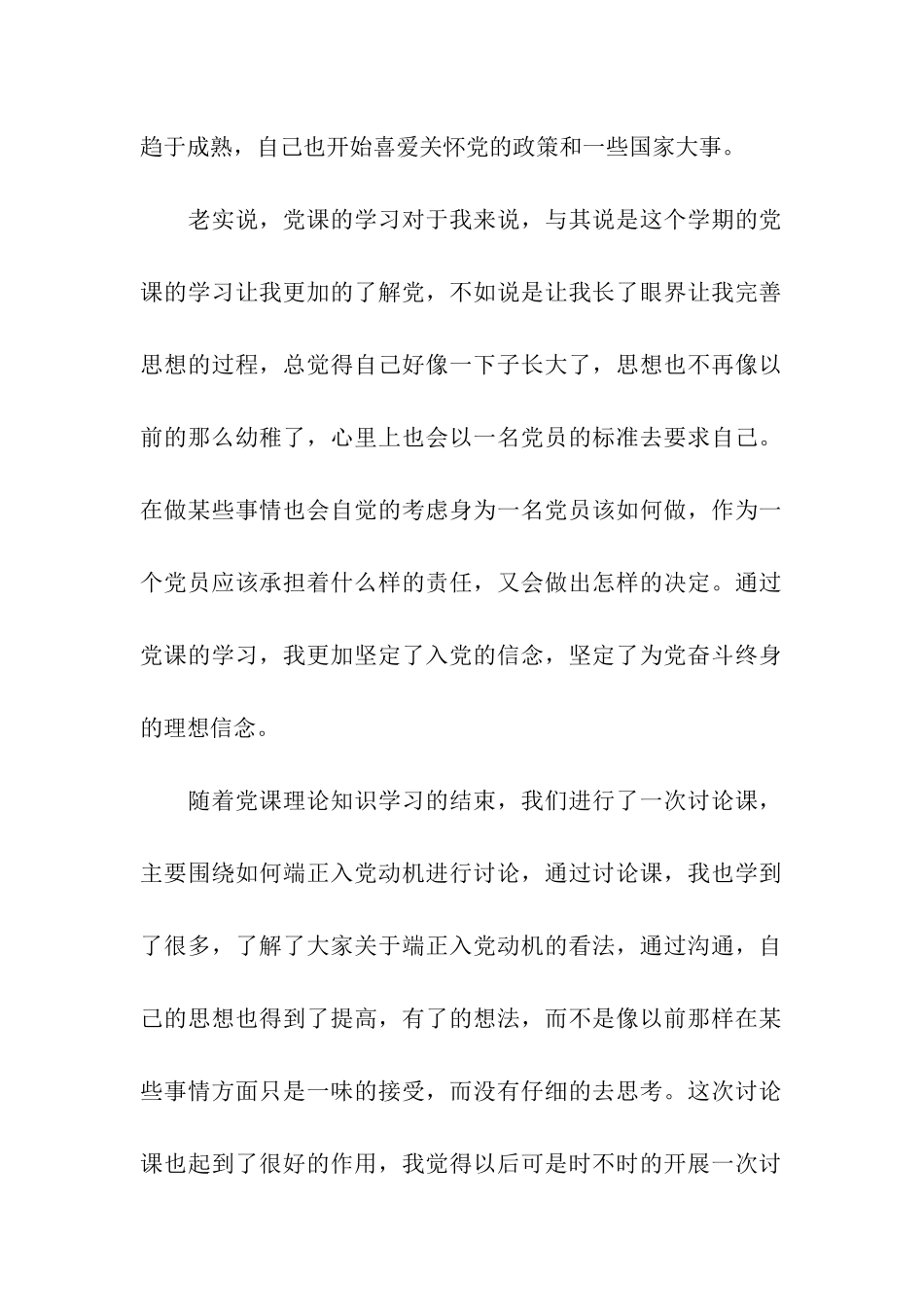 趋于成熟，自己也开始喜爱关怀党的政策和一些国家大事。

老实说，党课的学习对于我来说，与其说是这个学期的党课的学习让我更加的了解党，不如说是让我长了眼界让我完善思想的过程，总觉得自己好像一下子长大了，思想也不再像以前的那么幼稚了，心里上也会以一名党员的标准去要求自己。在做某些事情也会自觉的考虑身为一名党员该如何做，作为一个党员应该承担着什么样的责任，又会做出怎样的决定。通过党课的学习，我更加坚定了入党的信念，坚定了为党奋斗终身的理想信念。

随着党课理论知识学习的结束，我们进行了一次讨论课，主要围绕如何端正入党动机进行讨论，通过讨论课，我也学到了很多，了解了大家关于端正入党动机的看法，通过沟通，自己的思想也得到了提高，有了的想法，而不是像以前那样在某些事情方面只是一味的接受，而没有仔细的去思考。这次讨论课也起到了很好的作用，我觉得以后可是时不时的开展一次讨